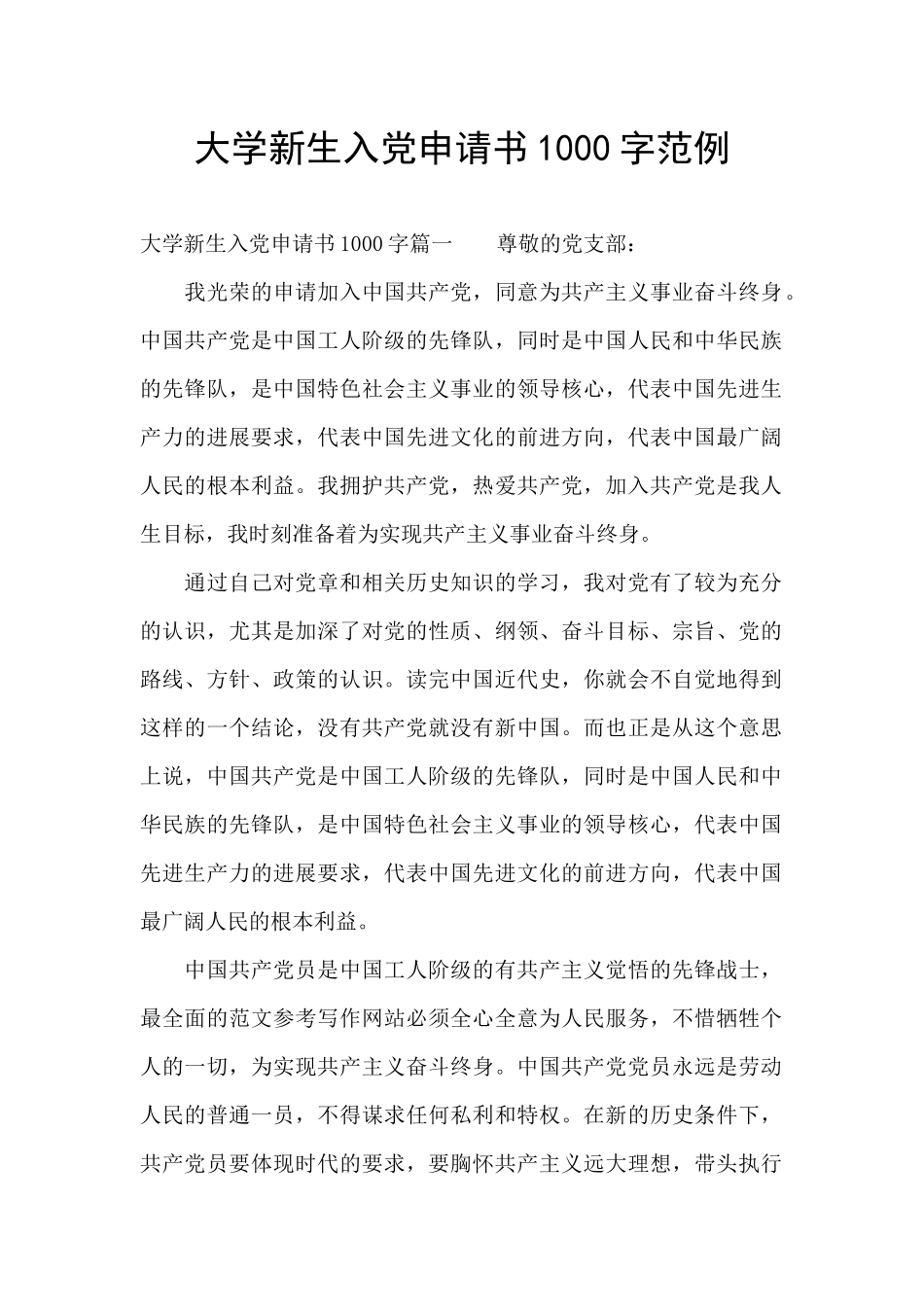 大学新生入党申请书1000字范例

大学新生入党申请书1000字篇一　　尊敬的党支部：

我光荣的申请加入中国共产党，同意为共产主义事业奋斗终身。中国共产党是中国工人阶级的先锋队，同时是中国人民和中华民族的先锋队，是中国特色社会主义事业的领导核心，代表中国先进生产力的进展要求，代表中国先进文化的前进方向，代表中国最广阔人民的根本利益。我拥护共产党，热爱共产党，加入共产党是我人生目标，我时刻准备着为实现共产主义事业奋斗终身。

通过自己对党章和相关历史知识的学习，我对党有了较为充分的认识，尤其是加深了对党的性质、纲领、奋斗目标、宗旨、党的路线、方针、政策的认识。读完中国近代史，你就会不自觉地得到这样的一个结论，没有共产党就没有新中国。而也正是从这个意思上说，中国共产党是中国工人阶级的先锋队，同时是中国人民和中华民族的先锋队，是中国特色社会主义事业的领导核心，代表中国先进生产力的进展要求，代表中国先进文化的前进方向，代表中国最广阔人民的根本利益。

中国共产党员是中国工人阶级的有共产主义觉悟的先锋战士，最全面的范文参考写作网站必须全心全意为人民服务，不惜牺牲个人的一切，为实现共产主义奋斗终身。中国共产党党员永远是劳动人民的普通一员，不得谋求任何私利和特权。在新的历史条件下，共产党员要体现时代的要求，要胸怀共产主义远大理想，带头执行